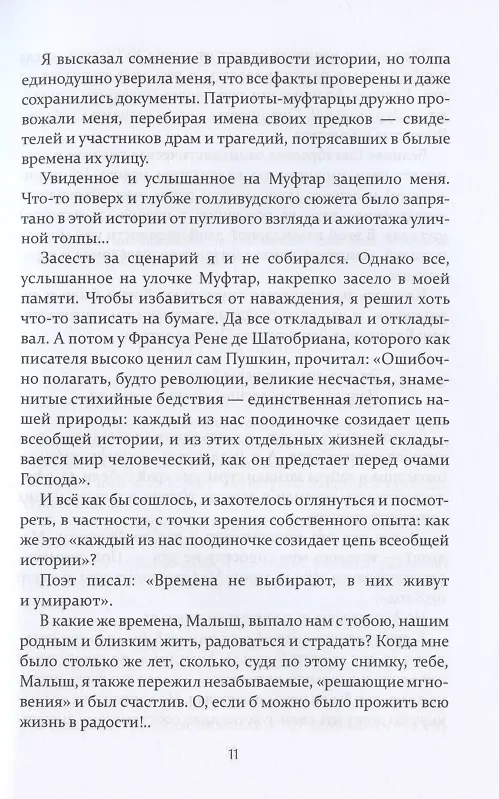 Я высказал сомнение в правдивости истории, но толпа единодушно уверила меня, что все факты проверены и даже сохранились документы. Патриоты-муфтарцы дружно провожали меня, перебирая имена своих предков — свидетелей и участников драм и трагедий, потрясавших в былые времена их улицу.

Увиденное и услышанное на Муфтар зацепило меня. Что-то поверх и глубже голливудского сюжета было запрятано в этой истории от пугливого взгляда и ажиотажа уличной толпы...

Засесть за сценарий я и не собирался. Однако все, услышанное на улочке Муфтар, накрепко засело в моей памяти. Чтобы избавиться от наваждения, я решил хоть что-то записать на бумаге. Да все откладывал и откладывал. А потом у Франсуа Рене де Шатобриана, которого как писателя высоко ценил сам Пушкин, прочитал: «Ошибочно полагать, будто революции, великие несчастья, знаменитые стихийные бедствия — единственная летопись нашей природы: каждый из нас поодиночке созидает цепь всеобщей истории, и из этих отдельных жизней складывается мир человеческий, как он предстает перед очами Господа».

И всё как бы сошлось, и захотелось оглянуться и посмотреть, в частности, с точки зрения собственного опыта: как же это «каждый из нас поодиночке созидает цепь всеобщей истории»?

Поэт писал: «Времена не выбирают, в них живут и умирают».

В какие же времена, Малыш, выпало нам с тобою, нашим родным и близким жить, радоваться и страдать? Когда мне было столько же лет, сколько, судя по этому снимку, тебе, Малыш, я также пережил незабываемые, «решающие мгновения» и был счастлив. О, если б можно было прожить всю жизнь в радости!..

11